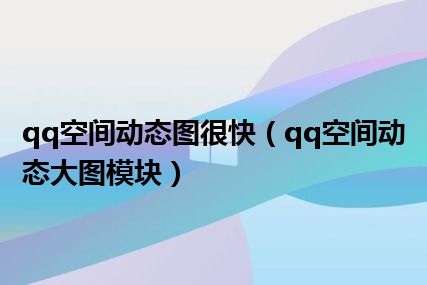 qq空间动态图很快（qq空间动态大图模块）